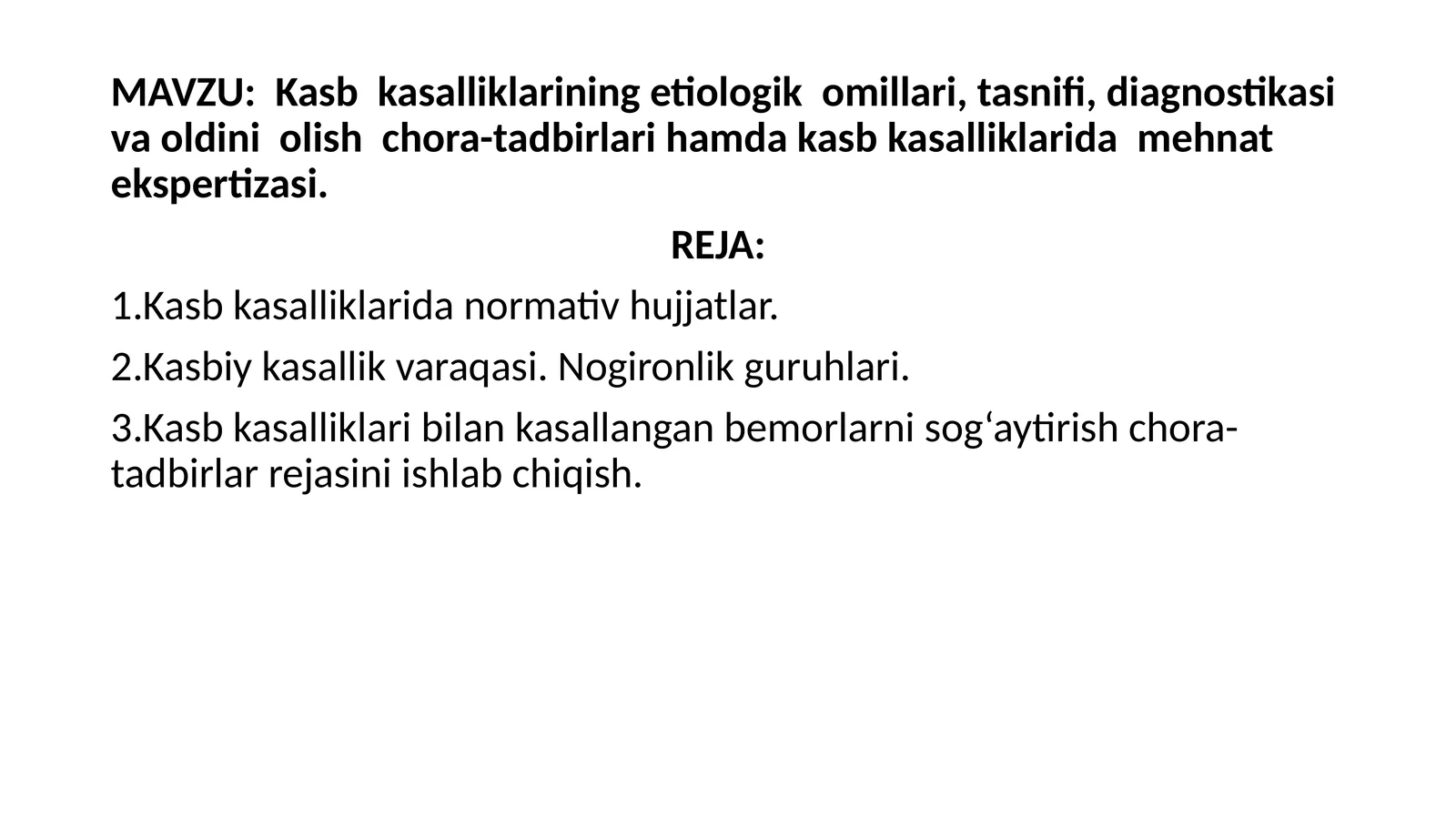 MAVZU: Kasb kasalliklarining etiologik omillari, tasnifi, diagnostikasi va oldini olish chora-tadbirlari hamda kasb kasalliklarida mehnat ekspertizasi.

REJA:

1.Kasb kasalliklarida normativ hujjatlar.

2.Kasbiy kasallik varaqasi. Nogironlik guruhlari.

3.Kasb kasalliklari bilan kasallangan bemorlarni sog‘aytirish chora-tadbirlar rejasini ishlab chiqish.